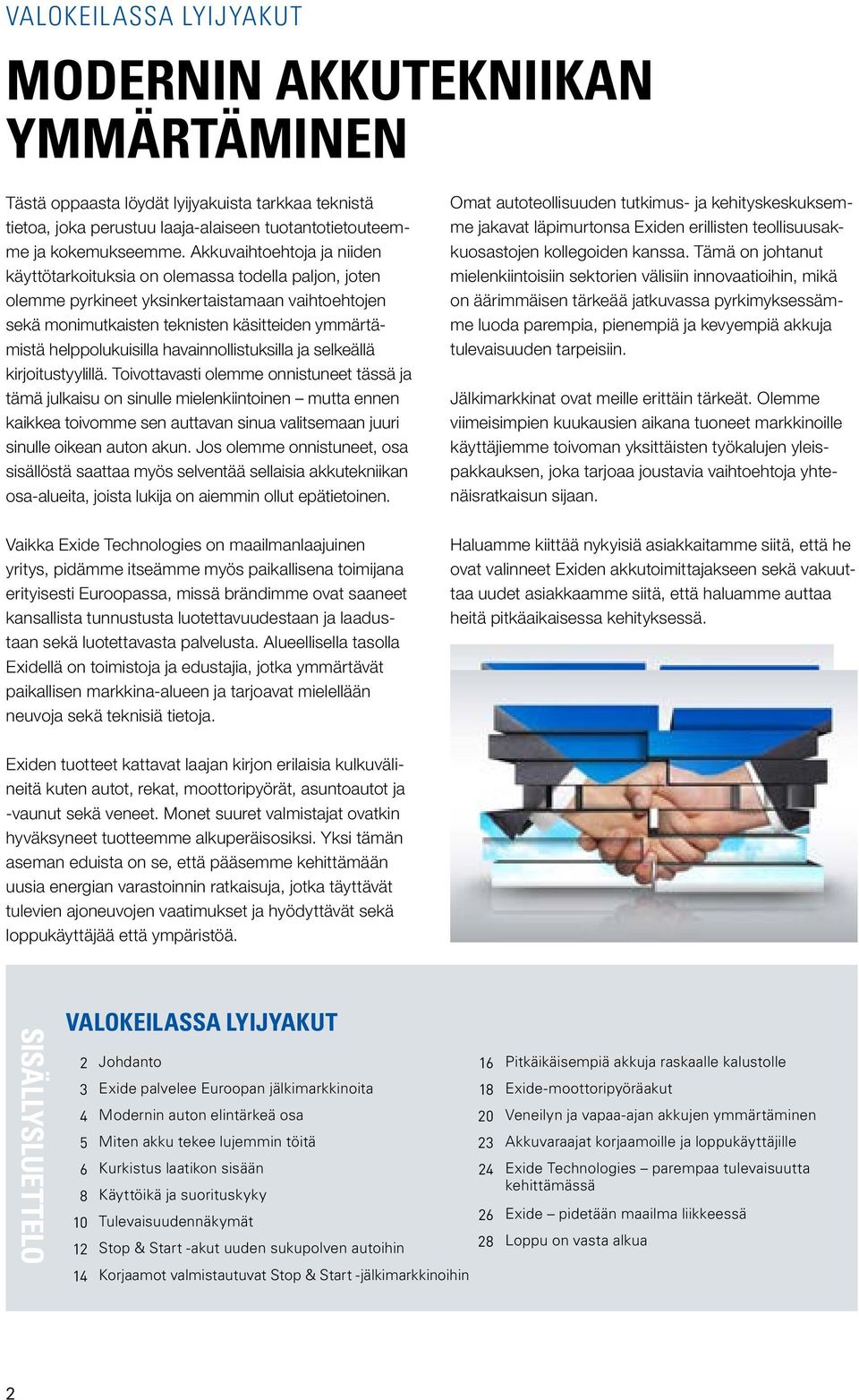 VALOKEILASSA LYIJYAKUT

MODERNIN AKKUTEKNIIKAN YMMÄRTÄMINEN

Tästä oppaasta löydät lyijyakuista tarkkaa teknistä tietoa, joka perustuu laaja-alaiseen tuotantotietouteemme ja kokemukseemme. Akkuvaihtoehtoja ja niiden käyttötarkoituksia on olemassa todella paljon, joten olemme pyrkineet yksinkertaistamaan vaihtoehtojen sekä monimutkaisten teknisten käsitteiden ymmärtämistä helppolukuisilla havainnollistuksilla ja selkeällä kirjoitustyylillä. Toivottavasti olemme onnistuneet tässä ja tämä julkaisu on sinulle mielenkiintoinen – mutta ennen kaikkea toivomme sen auttavan sinua valitsemaan juuri sinulle oikean auton akun. Jos olemme onnistuneet, osa sisällöstä saattaa myös selventää sellaisia akkutekniikan osa-alueita, joista lukija on aiemmin ollut epätietoinen.

Vaikka Exide Technologies on maailmanlaajuinen yritys, pidämme itseämme myös paikallisena toimijana erityisesti Euroopassa, missä brändimme ovat saaneet kansallista tunnustusta luotettavuudestaan ja laadustaan sekä luotettavasta palvelusta. Alueellisella tasolla Exidellä on toimistoja ja edustajia, jotka ymmärtävät paikallisen markkina-alueen ja tarjoavat mielellään neuvoja sekä teknisiä tietoja.

Exiden tuotteet kattavat laajan kirjon erilaisia kulkuvälineitä kuten autot, rekat, moottoripyörät, asuntoautot ja -vaunut sekä veneet. Monet suuret valmistajat ovatkin hyväksyneet tuotteemme alkuperäisosiksi. Yksi tämän aseman eduista on se, että pääsemme kehittämään uusia energian varastoinnin ratkaisuja, jotka täyttävät tulevien ajoneuvojen vaatimukset ja hyödyttävät sekä loppukäyttäjää että ympäristöä.

Omat autoteollisuuden tutkimus- ja kehityskeskuksemme jakavat läpimurtonsa Exiden erillisten teollisuusakkuosastojen kollegoiden kanssa. Tämä on johtanut mielenkiintoisiin sektorien välisiin innovaatioihin, mikä on äärimmäisen tärkeää jatkuvassa pyrkimyksessämme luoda parempia, pienempiä ja kevyempiä akkuja tulevaisuuden tarpeisiin.

Jälkimarkkinat ovat meille erittäin tärkeät. Olemme viimeisimpien kuukausien aikana tuoneet markkinoille käyttäjiemme toivoman yksittäisten työkalujen yleispakkauksen, joka tarjoaa joustavia vaihtoehtoja yhtenäisratkaisun sijaan.

Haluamme kiittää nykyisiä asiakkaitamme siitä, että he ovat valinneet Exiden akkutoimittajakseen sekä vakuuttaa uudet asiakkaamme siitä, että haluamme auttaa heitä pitkäaikaisessa kehityksessä.

SISÄLLYSLUETTELO

VALOKEILASSA LYIJYAKUT

2 Johdanto
3 Exide palvelee Euroopan jälkimarkkinoita
4 Modernin auton elintärkeä osa
5 Miten akku tekee lujemmin töitä
6 Kurkistus laatikon sisään
8 Käyttöikä ja suorituskyky
10 Tulevaisuudennäkymät
12 Stop & Start -akut uuden sukupolven autoihin
14 Korjaamot valmistautuvat Stop & Start -jälkimarkkinoihin
16 Pitkäikäisempiä akkuja raskaalle kalustolle
18 Exide-moottoripyöräakut
20 Veneilyn ja vapaa-ajan akkujen ymmärtäminen
23 Akkuvaraajat korjaamoille ja loppukäyttäjille
24 Exide Technologies – parempaa tulevaisuutta kehittämässä
26 Exide – pidetään maailma liikkeessä
28 Loppu on vasta alkua

2